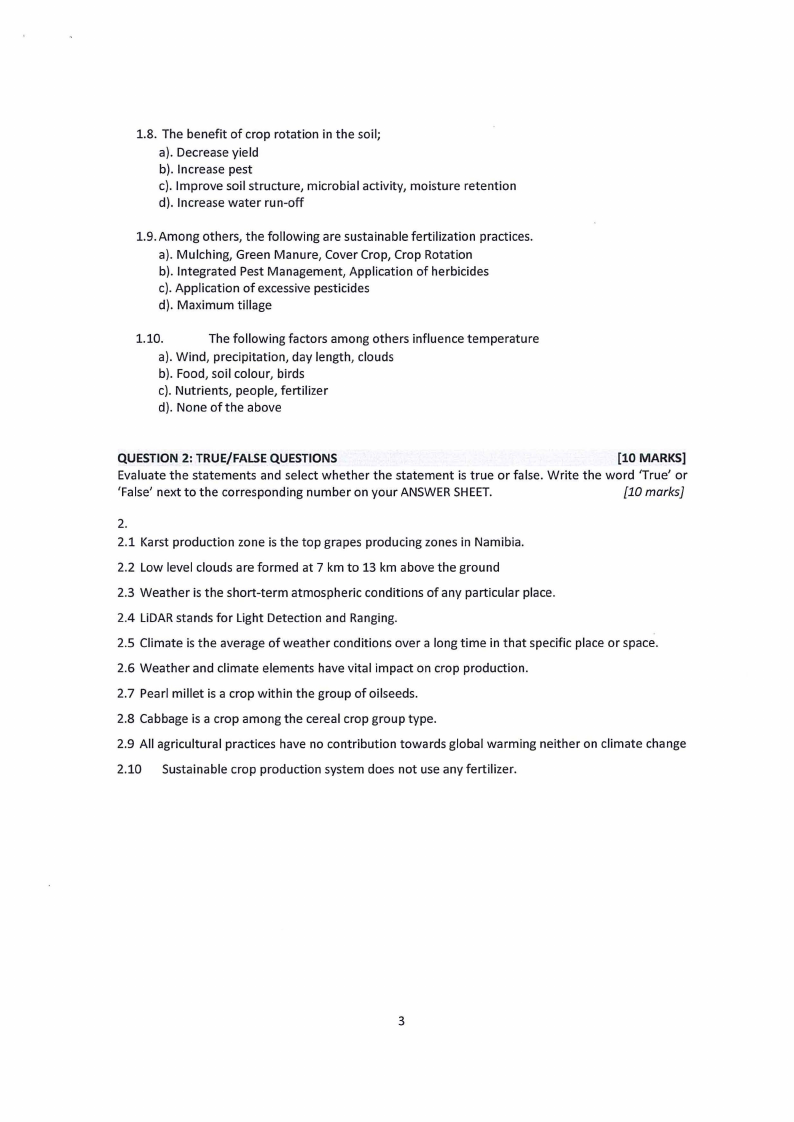 1.8. The benefit of crop rotation in the soil;
a). Decrease yield
b). Increase pest
c). Improve soil structure, microbial activity, moisture retention
d). Increase water run-off

1.9. Among others, the following are sustainable fertilization practices.
a). Mulching, Green Manure, Cover Crop, Crop Rotation
b). Integrated Pest Management, Application of herbicides
c). Application of excessive pesticides
d). Maximum tillage

1.10. The following factors among others influence temperature
a). Wind, precipitation, day length, clouds
b). Food, soil colour, birds
c). Nutrients, people, fertilizer
d). None of the above

QUESTION 2: TRUE/FALSE QUESTIONS [10 MARKS]
Evaluate the statements and select whether the statement is true or false. Write the word 'True' or 'False' next to the corresponding number on your ANSWER SHEET. [10 marks]

2.
2.1 Karst production zone is the top grapes producing zones in Namibia.
2.2 Low level clouds are formed at 7 km to 13 km above the ground
2.3 Weather is the short-term atmospheric conditions of any particular place.
2.4 LiDAR stands for Light Detection and Ranging.
2.5 Climate is the average of weather conditions over a long time in that specific place or space.
2.6 Weather and climate elements have vital impact on crop production.
2.7 Pearl millet is a crop within the group of oilseeds.
2.8 Cabbage is a crop among the cereal crop group type.
2.9 All agricultural practices have no contribution towards global warming neither on climate change
2.10 Sustainable crop production system does not use any fertilizer.

3